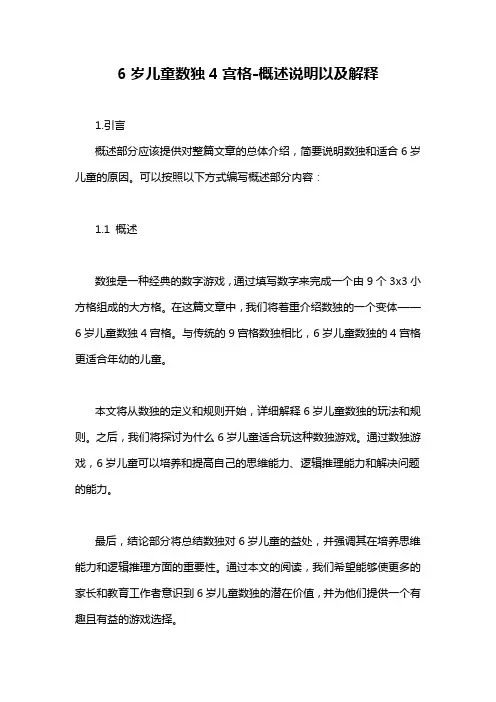 6 岁儿童数独 4 宫格-概述说明以及解释

1.引言

概述部分应该提供对整篇文章的总体介绍，简要说明数独和适合 6 岁儿童的原因。可以按照以下方式编写概述部分内容：

1.1 概述

数独是一种经典的数字游戏，通过填写数字来完成一个由 9 个 3x3 小方格组成的大方格。在这篇文章中，我们将着重介绍数独的一个变体——6 岁儿童数独 4 宫格。与传统的 9 宫格数独相比，6 岁儿童数独的 4 宫格更适合年幼的儿童。

本文将从数独的定义和规则开始，详细解释 6 岁儿童数独的玩法和规则。之后，我们将探讨为什么 6 岁儿童适合玩这种数独游戏。通过数独游戏，6 岁儿童可以培养和提高自己的思维能力、逻辑推理能力和解决问题的能力。

最后，结论部分将总结数独对 6 岁儿童的益处，并强调其在培养思维能力和逻辑推理方面的重要性。通过本文的阅读，我们希望能够使更多的家长和教育工作者意识到 6 岁儿童数独的潜在价值，并为他们提供一个有趣且有益的游戏选择。